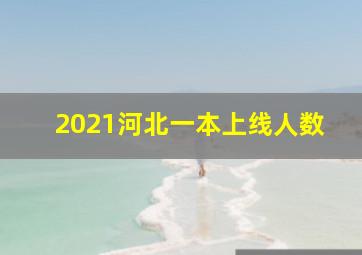 2021河北一本上线人数